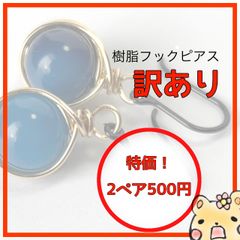 樹脂フックピアス

訳あり

特価！

2ペア500円